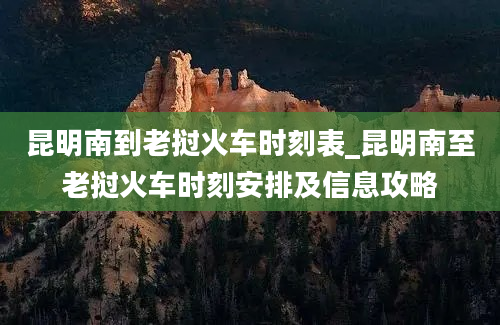 昆明南到老挝火车时刻表_昆明南至老挝火车时刻安排及信息攻略